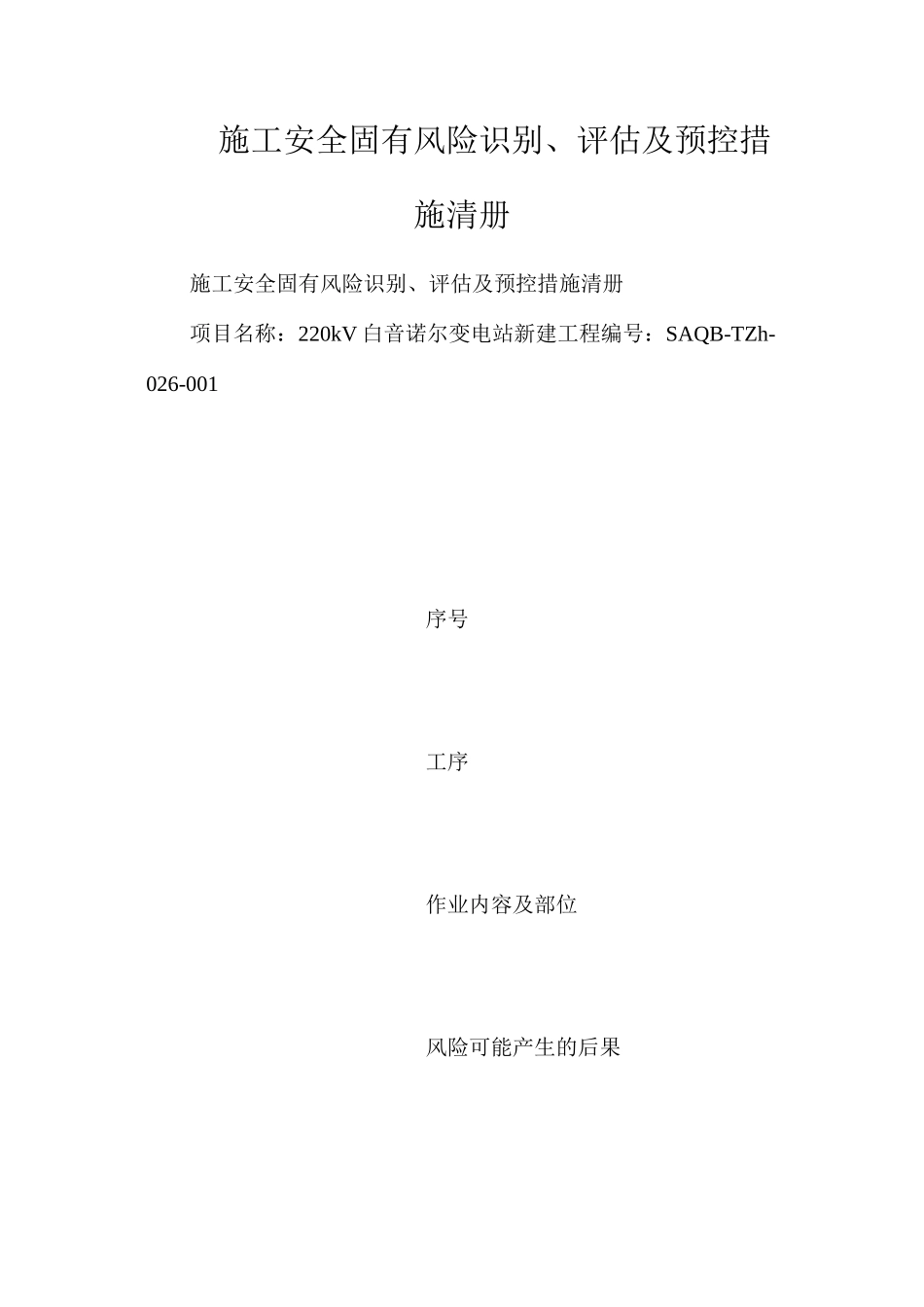 施工安全固有风险识别、评估及预控措施清册

施工安全固有风险识别、评估及预控措施清册

项目名称：220kV 白音诺尔变电站新建工程编号：SAQB-TZh-026-001

序号

工序

作业内容及部位

风险可能产生的后果